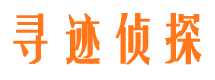 寻迹侦探